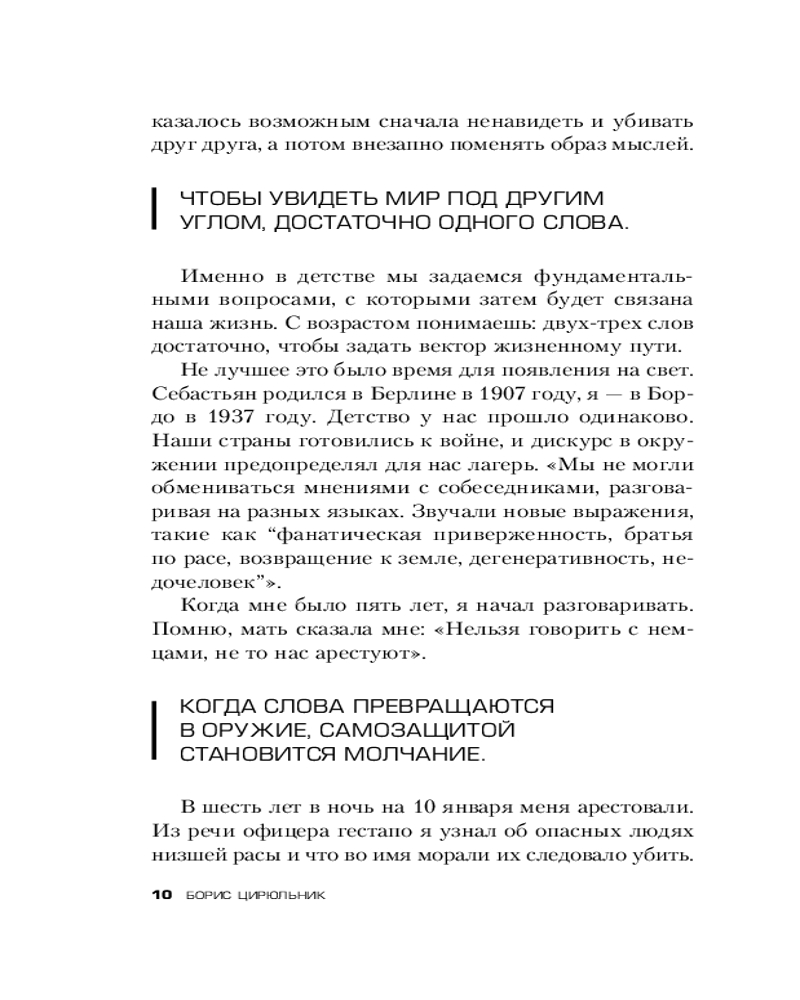 казалось возможным сначала ненавидеть и убивать друг друга, а потом внезапно поменять образ мыслей.

ЧТОБЫ УВИДЕТЬ МИР ПОД ДРУГИМ УГЛОМ, ДОСТАТОЧНО ОДНОГО СЛОВА.

Именно в детстве мы задаемся фундаментальными вопросами, с которыми затем будет связана наша жизнь. С возрастом понимаешь: двух-трех слов достаточно, чтобы задать вектор жизненному пути.

Не лучшее это было время для появления на свет. Себастьян родился в Берлине в 1907 году, я — в Бордо в 1937 году. Детство у нас прошло одинаково. Наши страны готовились к войне, и дискурс в окружении предопределял для нас лагерь. «Мы не могли обмениваться мнениями с собеседниками, разговаривая на разных языках. Звучали новые выражения, такие как “фанатическая приверженность, братья по расе, возвращение к земле, дегенеративность, недочеловек”».

Когда мне было пять лет, я начал разговаривать. Помню, мать сказала мне: «Нельзя говорить с немцами, не то нас арестуют».

КОГДА СЛОВА ПРЕВРАЩАЮТСЯ В ОРУЖИЕ, САМОЗАЩИТОЙ СТАНОВИТСЯ МОЛЧАНИЕ.

В шесть лет в ночь на 10 января меня арестовали. Из речи офицера гестапо я узнал об опасных людях низшей расы и что во имя морали их следовало убить.

10 БОРИС ЦИРЮЛЬНИК